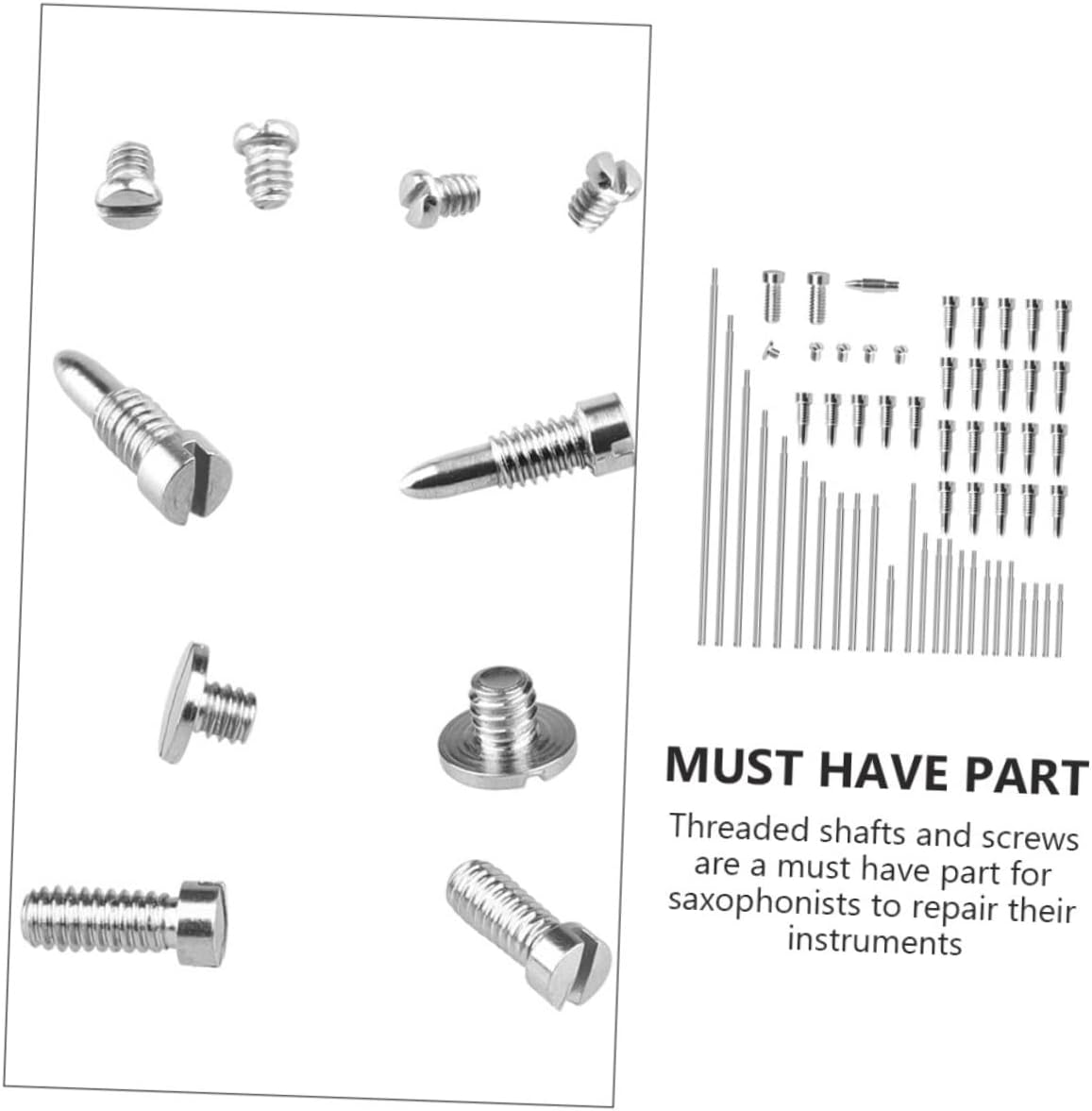 MUST HAVE PART

Threaded shafts and screws are a must have part for saxophonists to repair their instruments